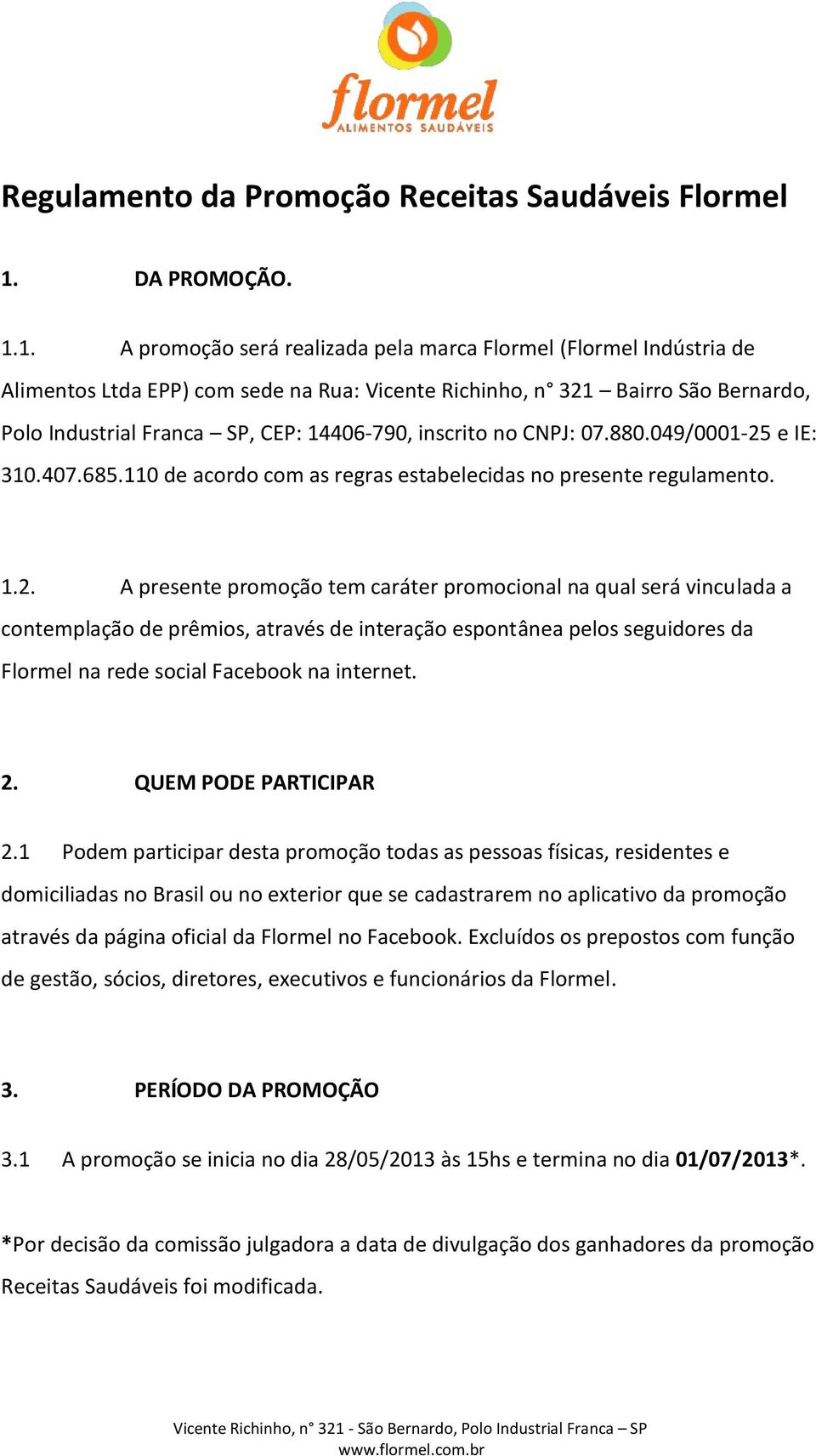 flormel
ALIMENTOS SAUDÁVEIS

Regulamento da Promoção Receitas Saudáveis Flormel

1. DA PROMOÇÃO.

1.1. A promoção será realizada pela marca Flormel (Flormel Indústria de Alimentos Ltda EPP) com sede na Rua: Vicente Richinho, n° 321 – Bairro São Bernardo, Polo Industrial Franca – SP, CEP: 14406-790, inscrito no CNPJ: 07.880.049/0001-25 e IE: 310.407.685.110 de acordo com as regras estabelecidas no presente regulamento.

1.2. A presente promoção tem caráter promocional na qual será vinculada a contemplação de prêmios, através de interação espontânea pelos seguidores da Flormel na rede social Facebook na internet.

2. QUEM PODE PARTICIPAR

2.1 Podem participar desta promoção todas as pessoas físicas, residentes e domiciliadas no Brasil ou no exterior que se cadastrarem no aplicativo da promoção através da página oficial da Flormel no Facebook. Excluídos os prepostos com função de gestão, sócios, diretores, executivos e funcionários da Flormel.

3. PERÍODO DA PROMOÇÃO

3.1 A promoção se inicia no dia 28/05/2013 às 15hs e termina no dia 01/07/2013*.

*Por decisão da comissão julgadora a data de divulgação dos ganhadores da promoção Receitas Saudáveis foi modificada.

Vicente Richinho, n° 321 - São Bernardo, Polo Industrial Franca – SP
www.flormel.com.br